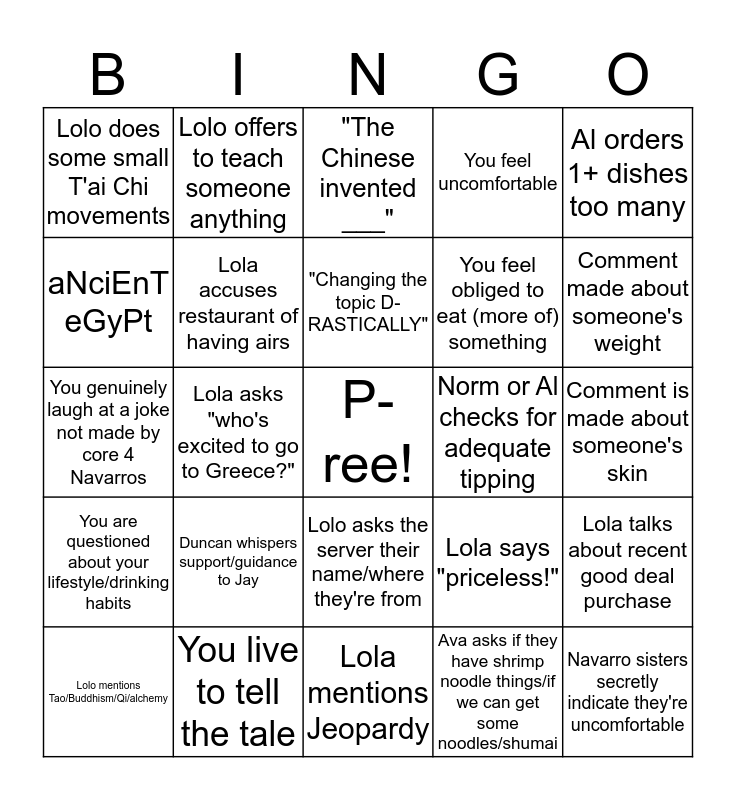 | B | I | N | G | O |
|---|---|---|---|---|
| Lolo does some small T'ai Chi movements | Lolo offers to teach someone anything | "The Chinese invented ___" | You feel uncomfortable | Al orders 1+ dishes too many |
| aNciEnT eGyPt | Lola accuses restaurant of having airs | "Changing the topic D-RASTICALLY" | You feel obliged to eat (more of) something | Comment made about someone's weight |
| You genuinely laugh at a joke not made by core 4 Navarros | Lola asks "who's excited to go to Greece?" | P-ree! | Norm or Al checks for adequate tipping | Comment is made about someone's skin |
| You are questioned about your lifestyle/drinking habits | Duncan whispers support/guidance to Jay | Lolo asks the server their name/where they're from | Lola says "priceless!" | Lola talks about recent good deal purchase |
| Lolo mentions Tao/Buddhism/Qi/alchemy | You live to tell the tale | Lola mentions Jeopardy | Ava asks if they have shrimp noodle things/if we can get some noodles/shumai | Navarro sisters secretly indicate they're uncomfortable |